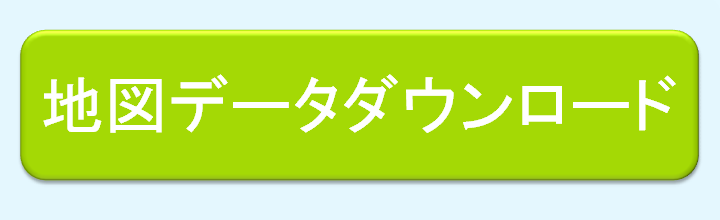 地図データダウンロード